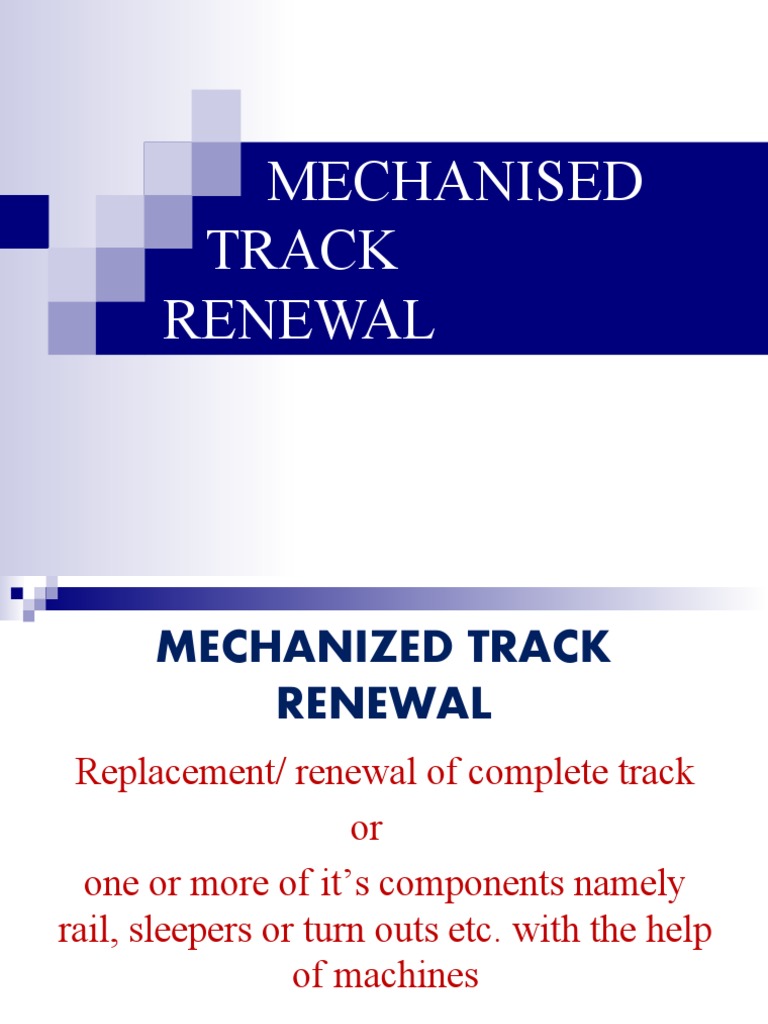 MECHANISED
TRACK
RENEWAL

MECHANIZED TRACK
RENEWAL

Replacement/ renewal of complete track
or
one or more of it's components namely rail, sleepers or turn outs etc. with the help of machines